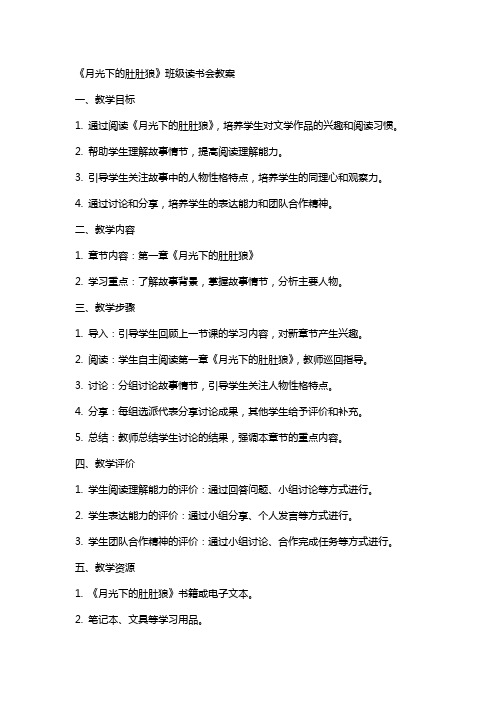 《月光下的肚肚狼》班级读书会教案

一、教学目标

1. 通过阅读《月光下的肚肚狼》，培养学生对文学作品的兴趣和阅读习惯。

2. 帮助学生理解故事情节，提高阅读理解能力。

3. 引导学生关注故事中的人物性格特点，培养学生的同理心和观察力。

4. 通过讨论和分享，培养学生的表达能力和团队合作精神。

二、教学内容

1. 章节内容：第一章《月光下的肚肚狼》

2. 学习重点：了解故事背景，掌握故事情节，分析主要人物。

三、教学步骤

1. 导入：引导学生回顾上一节课的学习内容，对新章节产生兴趣。

2. 阅读：学生自主阅读第一章《月光下的肚肚狼》，教师巡回指导。

3. 讨论：分组讨论故事情节，引导学生关注人物性格特点。

4. 分享：每组选派代表分享讨论成果，其他学生给予评价和补充。

5. 总结：教师总结学生讨论的结果，强调本章节的重点内容。

四、教学评价

1. 学生阅读理解能力的评价：通过回答问题、小组讨论等方式进行。

2. 学生表达能力的评价：通过小组分享、个人发言等方式进行。

3. 学生团队合作精神的评价：通过小组讨论、合作完成任务等方式进行。

五、教学资源

1. 《月光下的肚肚狼》书籍或电子文本。

2. 笔记本、文具等学习用品。